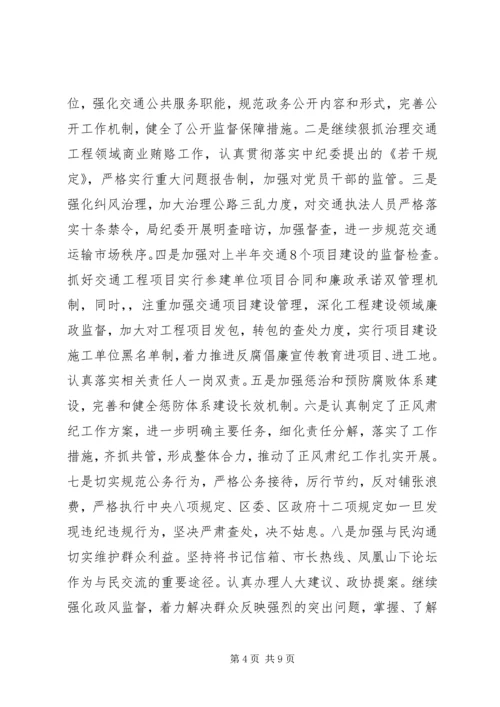 位，强化交通公共服务职能，规范政务公开内容和形式，完善公开工作机制，健全了公开监督保障措施。二是继续狠抓治理交通工程领域商业贿赂工作，认真贯彻落实中纪委提出的《若干规定》，严格实行重大问题报告制，加强对党员干部的监管。三是强化纠风治理，加大治理公路三乱力度，对交通执法人员严格落实十条禁令，局纪委开展明查暗访，加强督查，进一步规范交通运输市场秩序。四是加强对上半年交通8个项目建设的监督检查。抓好交通工程项目实行参建单位项目合同和廉政承诺双管理机制，同时，，注重加强交通项目建设管理，深化工程建设领域廉政监督，加大对工程项目发包，转包的查处力度，实行项目建设施工单位黑名单制，着力推进反腐倡廉宣传教育进项目、进工地。认真落实相关责任人一岗双责。五是加强惩治和预防腐败体系建设，完善和健全惩防体系建设长效机制。六是认真制定了正风肃纪工作方案，进一步明确主要任务，细化责任分解，落实了工作措施，齐抓共管，形成整体合力，推动了正风肃纪工作扎实开展。七是切实规范公务行为，严格公务接待，厉行节约，反对铺张浪费，严格执行中央八项规定、区委、区政府十二项规定如一旦发现违纪违规行为，坚决严肃查处，决不姑息。八是加强与民沟通切实维护群众利益。坚持将书记信箱、市长热线、凤凰山下论坛作为与民交流的重要途径。认真办理人大建议、政协提案。继续强化政风监督，着力解决群众反映强烈的突出问题，掌握、了解

第4页 共9页